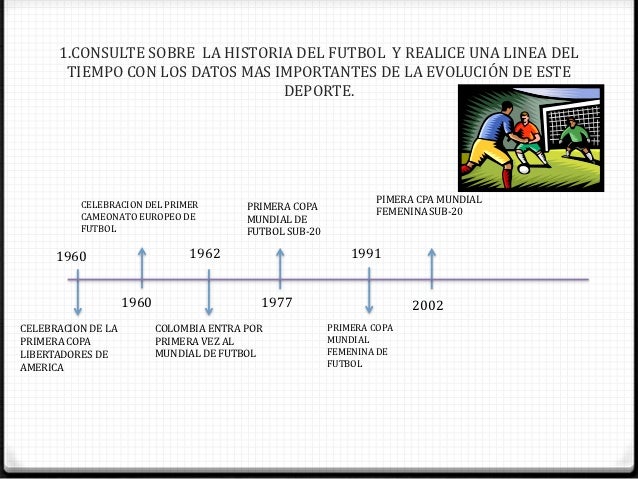 1.CONSULTE SOBRE LA HISTORIA DEL FUTBOL Y REALICE UNA LINEA DEL TIEMPO CON LOS DATOS MAS IMPORTANTES DE LA EVOLUCIÓN DE ESTE DEPORTE.

CELEBRACION DEL PRIMER CAMEONATO EUROPEO DE FUTBOL

PRIMERA COPA MUNDIAL DE FUTBOL SUB-20

PIMERA CPA MUNDIAL FEMENINA SUB-20

1960

1962

1991

1960

1977

2002

CELEBRACION DE LA PRIMERA COPA LIBERTADORES DE AMERICA

COLOMBIA ENTRA POR PRIMERA VEZ AL MUNDIAL DE FUTBOL

PRIMERA COPA MUNDIAL FEMENINA DE FUTBOL